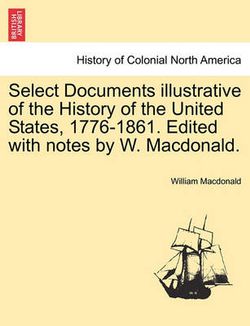 BRITISH LIBRARY

History of Colonial North America

Select Documents illustrative of the History of the United States, 1776-1861. Edited with notes by W. Macdonald.

William Macdonald